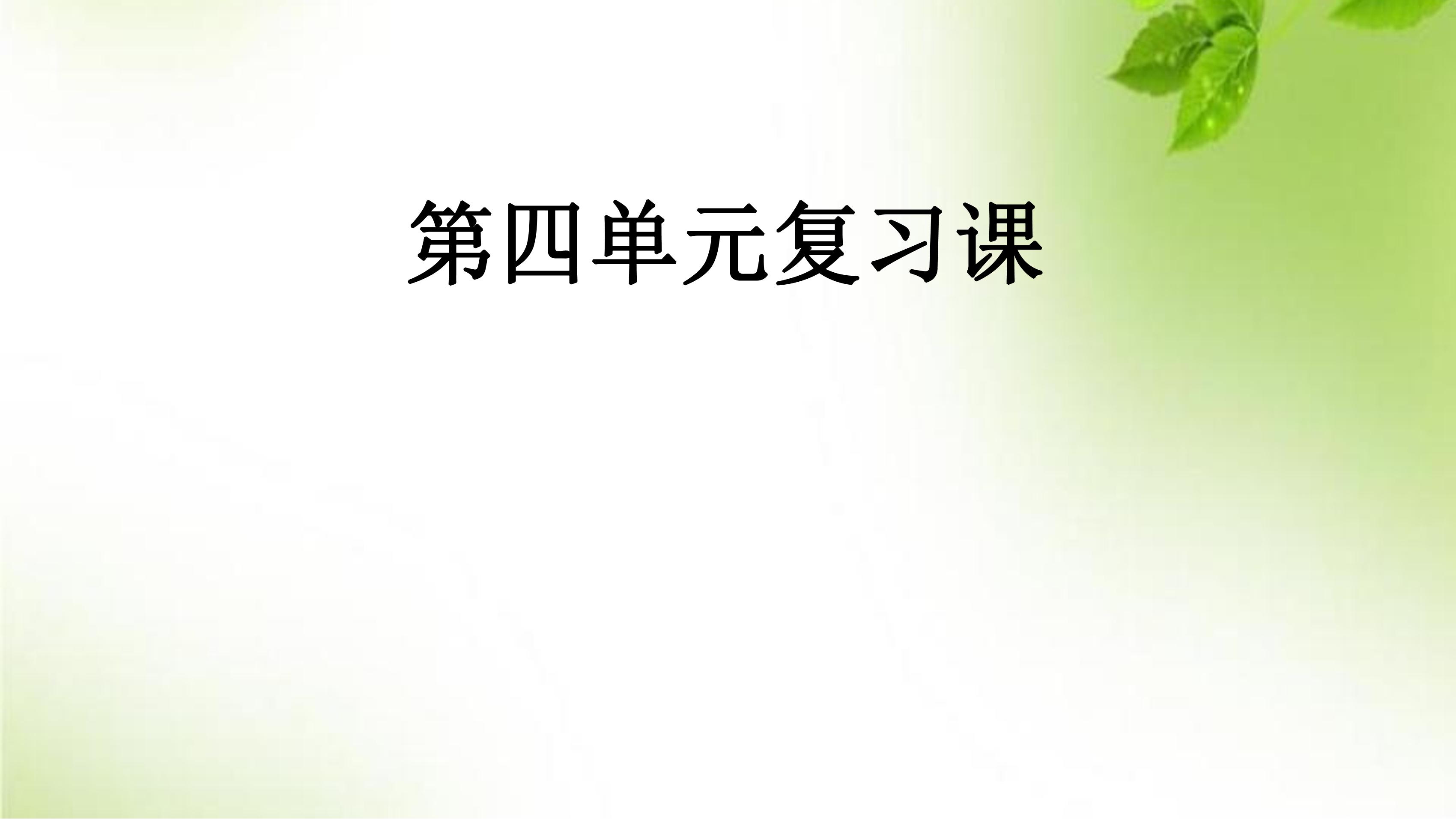 第四单元复习课